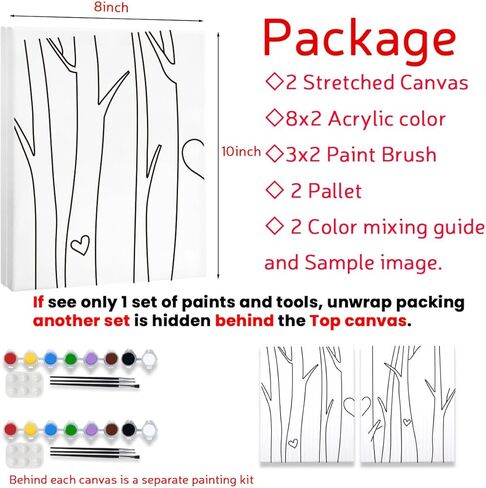 8inch

10inch

Package

◇2 Stretched Canvas

◇8x2 Acrylic color

◇3x2 Paint Brush

◇ 2 Pallet

◇ 2 Color mixing guide and Sample image.

If see only 1 set of paints and tools, unwrap packing another set is hidden behind the Top canvas.

Behind each canvas is a separate painting kit